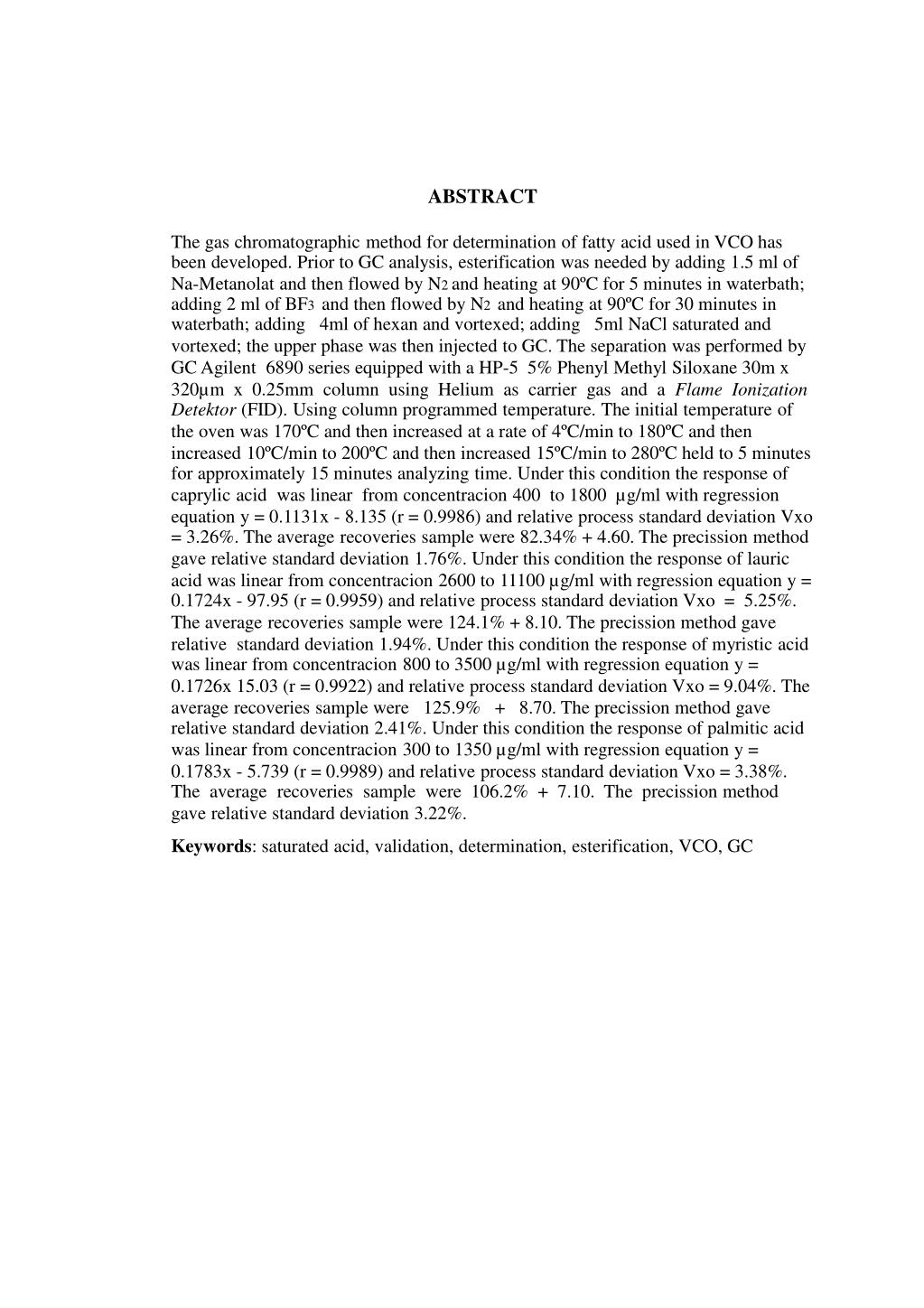 ABSTRACT

The gas chromatographic method for determination of fatty acid used in VCO has been developed. Prior to GC analysis, esterification was needed by adding 1.5 ml of Na-Metanolat and then flowed by $N_2$ and heating at 90ºC for 5 minutes in waterbath; adding 2 ml of $BF_3$ and then flowed by $N_2$ and heating at 90ºC for 30 minutes in waterbath; adding 4ml of hexan and vortexed; adding 5ml NaCl saturated and vortexed; the upper phase was then injected to GC. The separation was performed by GC Agilent 6890 series equipped with a HP-5 5% Phenyl Methyl Siloxane 30m x 320µm x 0.25mm column using Helium as carrier gas and a Flame Ionization Detektor (FID). Using column programmed temperature. The initial temperature of the oven was 170ºC and then increased at a rate of 4ºC/min to 180ºC and then increased 10ºC/min to 200ºC and then increased 15ºC/min to 280ºC held to 5 minutes for approximately 15 minutes analyzing time. Under this condition the response of caprylic acid was linear from concentracion 400 to 1800 µg/ml with regression equation y = 0.1131x - 8.135 (r = 0.9986) and relative process standard deviation Vxo = 3.26%. The average recoveries sample were 82.34% + 4.60. The precission method gave relative standard deviation 1.76%. Under this condition the response of lauric acid was linear from concentracion 2600 to 11100 µg/ml with regression equation y = 0.1724x - 97.95 (r = 0.9959) and relative process standard deviation Vxo = 5.25%. The average recoveries sample were 124.1% + 8.10. The precission method gave relative standard deviation 1.94%. Under this condition the response of myristic acid was linear from concentracion 800 to 3500 µg/ml with regression equation y = 0.1726x 15.03 (r = 0.9922) and relative process standard deviation Vxo = 9.04%. The average recoveries sample were 125.9% + 8.70. The precission method gave relative standard deviation 2.41%. Under this condition the response of palmitic acid was linear from concentracion 300 to 1350 µg/ml with regression equation y = 0.1783x - 5.739 (r = 0.9989) and relative process standard deviation Vxo = 3.38%. The average recoveries sample were 106.2% + 7.10. The precission method gave relative standard deviation 3.22%.

Keywords: saturated acid, validation, determination, esterification, VCO, GC